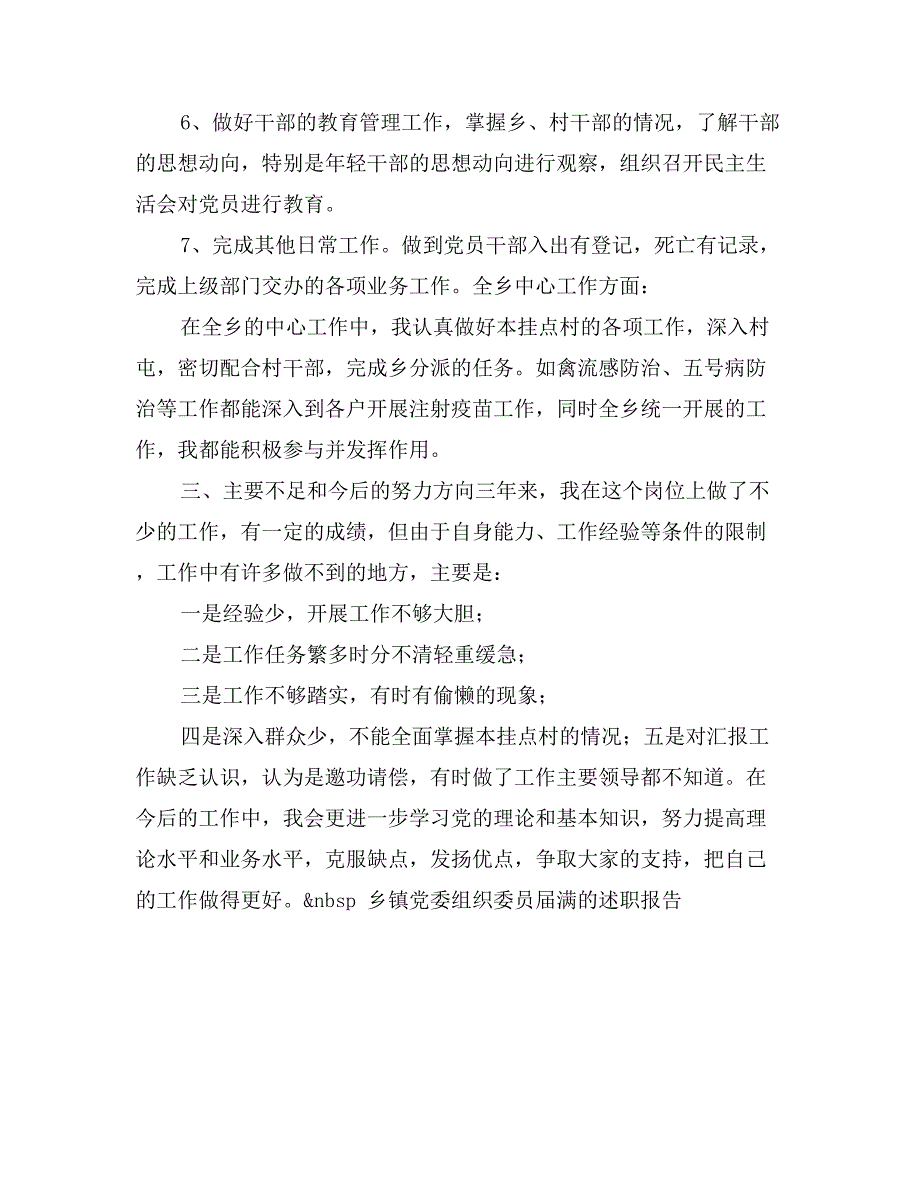 6、做好干部的教育管理工作，掌握乡、村干部的情况，了解干部的思想动向，特别是年轻干部的思想动向进行观察，组织召开民主生活会对党员进行教育。

7、完成其他日常工作。做到党员干部入出有登记，死亡有记录，完成上级部门交办的各项业务工作。全乡中心工作方面：

在全乡的中心工作中，我认真做好本挂点村的各项工作，深入村屯，密切配合村干部，完成乡分派的任务。如禽流感防治、五号病防治等工作都能深入到各户开展注射疫苗工作，同时全乡统一开展的工作，我都能积极参与并发挥作用。

三、主要不足和今后的努力方向三年来，我在这个岗位上做了不少的工作，有一定的成绩，但由于自身能力、工作经验等条件的限制，工作中有许多做不到的地方，主要是：

一是经验少，开展工作不够大胆；

二是工作任务繁多时分不清轻重缓急；

三是工作不够踏实，有时有偷懒的现象；

四是深入群众少，不能全面掌握本挂点村的情况；五是对汇报工作缺乏认识，认为是邀功请偿，有时做了工作主要领导都不知道。在今后的工作中，我会更进一步学习党的理论和基本知识，努力提高理论水平和业务水平，克服缺点，发扬优点，争取大家的支持，把自己的工作做得更好。&nbsp 乡镇党委组织委员届满的述职报告